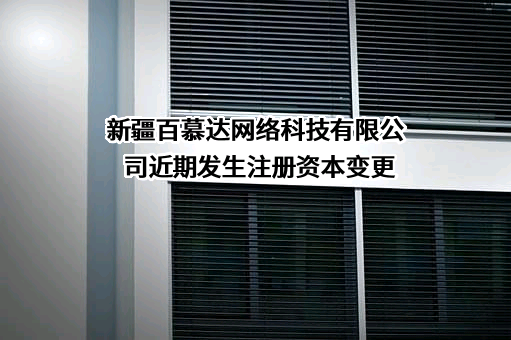 新疆百慕达网络科技有限公司近期发生注册资本变更